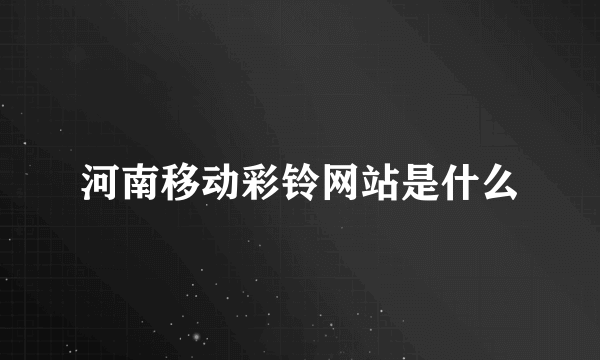 河南移动彩铃网站是什么